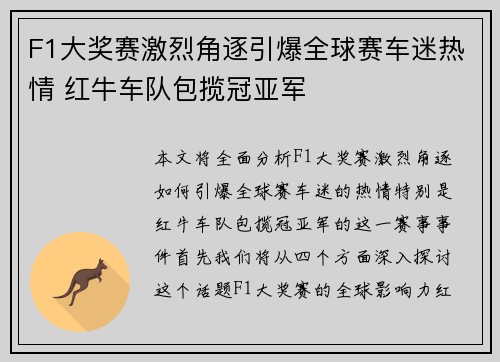 F1大奖赛激烈角逐引爆全球赛车迷热情 红牛车队包揽冠亚军

本文将全面分析F1大奖赛激烈角逐如何引爆全球赛车迷的热情特别是红牛车队包揽冠亚军的这一赛事事件首先我们将从四个方面深入探讨这个话题F1大奖赛的全球影响力红